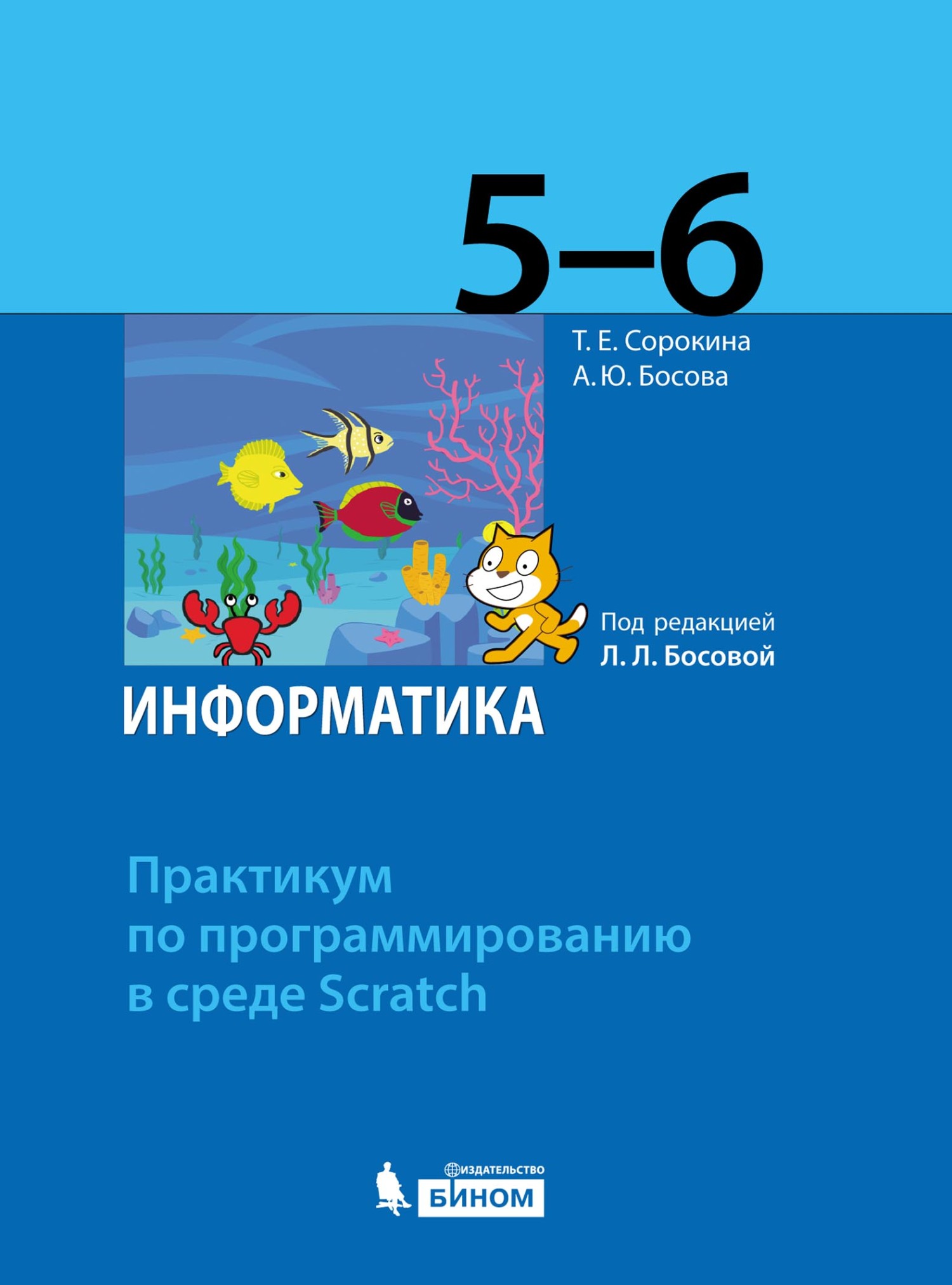 5–6

Т. Е. Сорокина
А. Ю. Босова

Под редакцией
Л. Л. Босовой

ИНФОРМАТИКА

Практикум
по программированию
в среде Scratch

ИЗДАТЕЛЬСТВО
БИНОМ